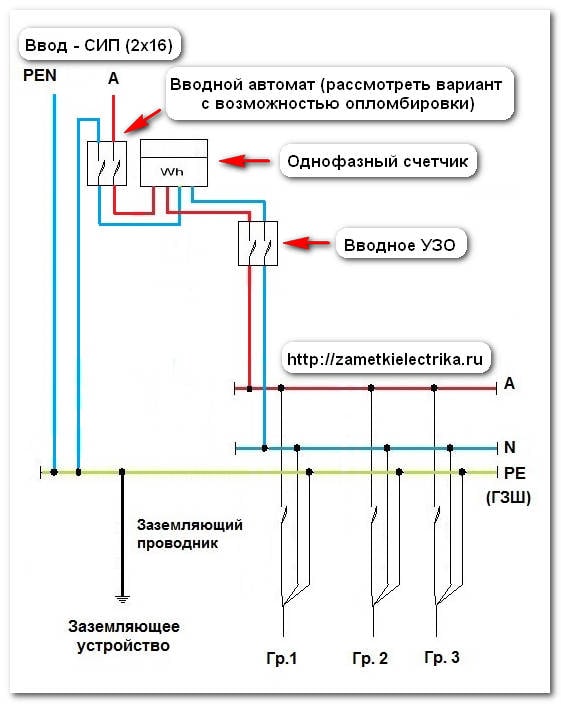 Ввод - СИП (2х16)

PEN

A

Вводной автомат (рассмотреть вариант с возможностью опломбировки)

Wh

Однофазный счетчик

Вводное УЗО

http://zametkielectrika.ru

A

N

PE

(ГЗШ)

Заземляющий проводник

Заземляющее устройство

Гр.1

Гр. 2

Гр. 3